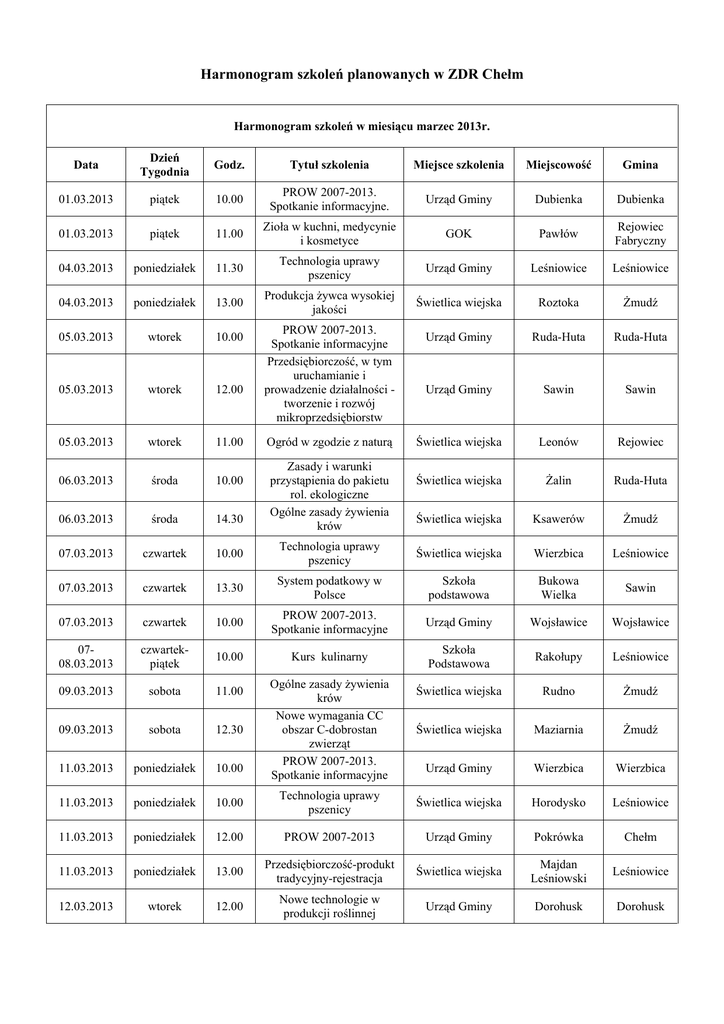 Harmonogram szkoleń planowanych w ZDR Chełm

Harmonogram szkoleń w miesiącu marzec 2013r.

| Data | Dzień Tygodnia | Godz. | Tytuł szkolenia | Miejsce szkolenia | Miejscowość | Gmina |
|---|---|---|---|---|---|---|
| 01.03.2013 | piątek | 10.00 | PROW 2007-2013. Spotkanie informacyjne. | Urząd Gminy | Dubienka | Dubienka |
| 01.03.2013 | piątek | 11.00 | Zioła w kuchni, medycynie i kosmetyce | GOK | Pawłów | Rejowiec Fabryczny |
| 04.03.2013 | poniedziałek | 11.30 | Technologia uprawy pszenicy | Urząd Gminy | Leśniowice | Leśniowice |
| 04.03.2013 | poniedziałek | 13.00 | Produkcja żywca wysokiej jakości | Świetlica wiejska | Roztoka | Żmudź |
| 05.03.2013 | wtorek | 10.00 | PROW 2007-2013. Spotkanie informacyjne | Urząd Gminy | Ruda-Huta | Ruda-Huta |
| 05.03.2013 | wtorek | 12.00 | Przedsiębiorczość, w tym uruchamianie i prowadzenie działalności - tworzenie i rozwój mikroprzedsiębiorstw | Urząd Gminy | Sawin | Sawin |
| 05.03.2013 | wtorek | 11.00 | Ogród w zgodzie z naturą | Świetlica wiejska | Leonów | Rejowiec |
| 06.03.2013 | środa | 10.00 | Zasady i warunki przystąpienia do pakietu rol. ekologiczne | Świetlica wiejska | Żalin | Ruda-Huta |
| 06.03.2013 | środa | 14.30 | Ogólne zasady żywienia krów | Świetlica wiejska | Ksawerów | Żmudź |
| 07.03.2013 | czwartek | 10.00 | Technologia uprawy pszenicy | Świetlica wiejska | Wierzbica | Leśniowice |
| 07.03.2013 | czwartek | 13.30 | System podatkowy w Polsce | Szkoła podstawowa | Bukowa Wielka | Sawin |
| 07.03.2013 | czwartek | 10.00 | PROW 2007-2013. Spotkanie informacyjne | Urząd Gminy | Wojsławice | Wojsławice |
| 07-08.03.2013 | czwartek-piątek | 10.00 | Kurs kulinarny | Szkoła Podstawowa | Rakołupy | Leśniowice |
| 09.03.2013 | sobota | 11.00 | Ogólne zasady żywienia krów | Świetlica wiejska | Rudno | Żmudź |
| 09.03.2013 | sobota | 12.30 | Nowe wymagania CC obszar C-dobrostan zwierząt | Świetlica wiejska | Maziarnia | Żmudź |
| 11.03.2013 | poniedziałek | 10.00 | PROW 2007-2013. Spotkanie informacyjne | Urząd Gminy | Wierzbica | Wierzbica |
| 11.03.2013 | poniedziałek | 10.00 | Technologia uprawy pszenicy | Świetlica wiejska | Horodysko | Leśniowice |
| 11.03.2013 | poniedziałek | 12.00 | PROW 2007-2013 | Urząd Gminy | Pokrówka | Chełm |
| 11.03.2013 | poniedziałek | 13.00 | Przedsiębiorczość-produkt tradycyjny-rejestracja | Świetlica wiejska | Majdan Leśniowski | Leśniowice |
| 12.03.2013 | wtorek | 12.00 | Nowe technologie w produkcji roślinnej | Urząd Gminy | Dorohusk | Dorohusk |